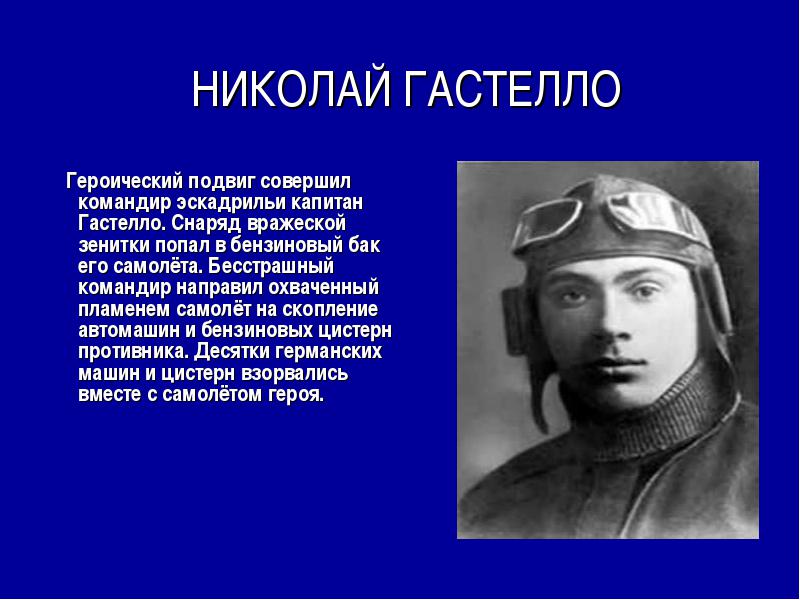 НИКОЛАЙ ГАСТЕЛЛО

Героический подвиг совершил командир эскадрильи капитан Гастелло. Снаряд вражеской зенитки попал в бензиновый бак его самолёта. Бесстрашный командир направил охваченный пламенем самолёт на скопление автомашин и бензиновых цистерн противника. Десятки германских машин и цистерн взорвались вместе с самолётом героя.